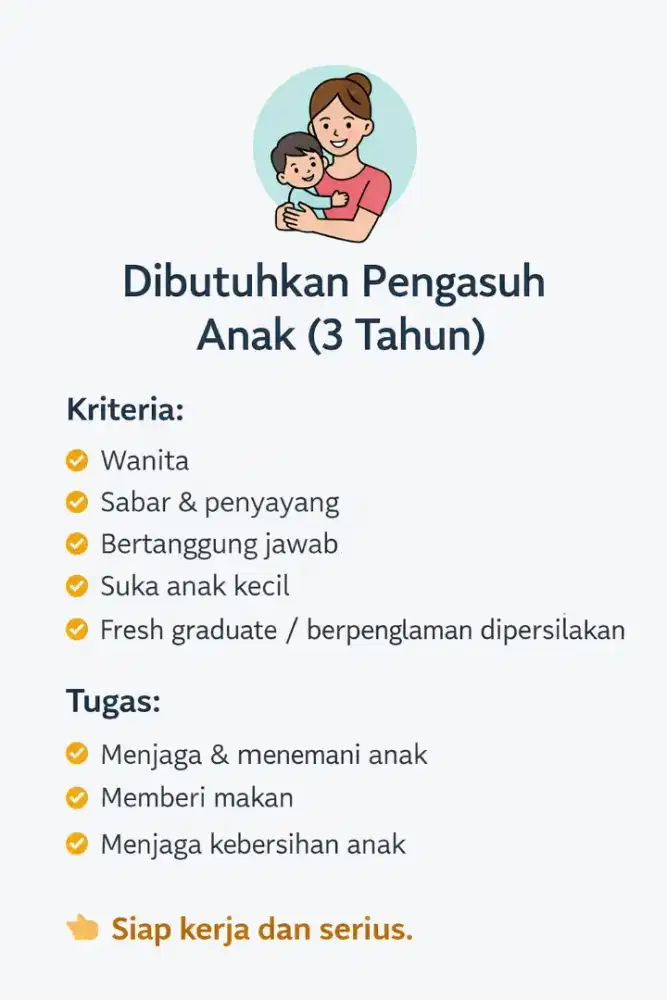 Dibutuhkan Pengasuh Anak (3 Tahun)

Kriteria:

Wanita
Sabar & penyayang
Bertanggung jawab
Suka anak kecil
Fresh graduate / berpenglaman dipersilakan

Tugas:

Menjaga & menemani anak
Memberi makan
Menjaga kebersihan anak

Siap kerja dan serius.